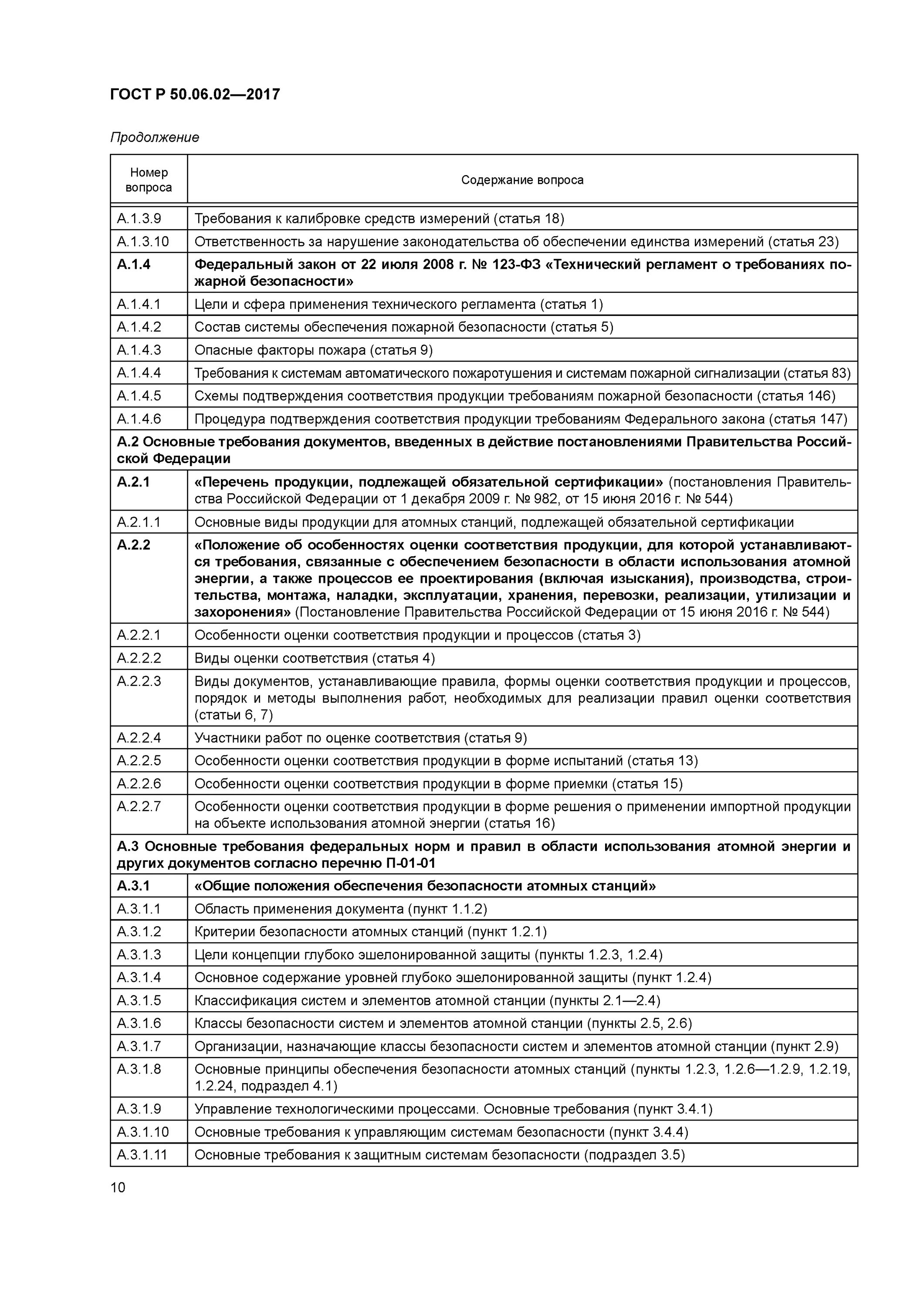 ГОСТ Р 50.06.02—2017

Продолжение

| Номер вопроса | Содержание вопроса |
|---|---|
| А.1.3.9 | Требования к калибровке средств измерений (статья 18) |
| А.1.3.10 | Ответственность за нарушение законодательства об обеспечении единства измерений (статья 23) |
| А.1.4 | Федеральный закон от 22 июля 2008 г. № 123-ФЗ «Технический регламент о требованиях пожарной безопасности» |
| А.1.4.1 | Цели и сфера применения технического регламента (статья 1) |
| А.1.4.2 | Состав системы обеспечения пожарной безопасности (статья 5) |
| А.1.4.3 | Опасные факторы пожара (статья 9) |
| А.1.4.4 | Требования к системам автоматического пожаротушения и системам пожарной сигнализации (статья 83) |
| А.1.4.5 | Схемы подтверждения соответствия продукции требованиям пожарной безопасности (статья 146) |
| А.1.4.6 | Процедура подтверждения соответствия продукции требованиям Федерального закона (статья 147) |
| А.2 Основные требования документов, введенных в действие постановлениями Правительства Российской Федерации | |
| А.2.1 | «Перечень продукции, подлежащей обязательной сертификации» (постановления Правительства Российской Федерации от 1 декабря 2009 г. № 982, от 15 июня 2016 г. № 544) |
| А.2.1.1 | Основные виды продукции для атомных станций, подлежащей обязательной сертификации |
| А.2.2 | «Положение об особенностях оценки соответствия продукции, для которой устанавливаются требования, связанные с обеспечением безопасности в области использования атомной энергии, а также процессов ее проектирования (включая изыскания), производства, строительства, монтажа, наладки, эксплуатации, хранения, перевозки, реализации, утилизации и захоронения» (Постановление Правительства Российской Федерации от 15 июня 2016 г. № 544) |
| А.2.2.1 | Особенности оценки соответствия продукции и процессов (статья 3) |
| А.2.2.2 | Виды оценки соответствия (статья 4) |
| А.2.2.3 | Виды документов, устанавливающие правила, формы оценки соответствия продукции и процессов, порядок и методы выполнения работ, необходимых для реализации правил оценки соответствия (статьи 6, 7) |
| А.2.2.4 | Участники работ по оценке соответствия (статья 9) |
| А.2.2.5 | Особенности оценки соответствия продукции в форме испытаний (статья 13) |
| А.2.2.6 | Особенности оценки соответствия продукции в форме приемки (статья 15) |
| А.2.2.7 | Особенности оценки соответствия продукции в форме решения о применении импортной продукции на объекте использования атомной энергии (статья 16) |
| А.3 Основные требования федеральных норм и правил в области использования атомной энергии и других документов согласно перечню П-01-01 | |
| А.3.1 | «Общие положения обеспечения безопасности атомных станций» |
| А.3.1.1 | Область применения документа (пункт 1.1.2) |
| А.3.1.2 | Критерии безопасности атомных станций (пункт 1.2.1) |
| А.3.1.3 | Цели концепции глубоко эшелонированной защиты (пункты 1.2.3, 1.2.4) |
| А.3.1.4 | Основное содержание уровней глубоко эшелонированной защиты (пункт 1.2.4) |
| А.3.1.5 | Классификация систем и элементов атомной станции (пункты 2.1—2.4) |
| А.3.1.6 | Классы безопасности систем и элементов атомной станции (пункты 2.5, 2.6) |
| А.3.1.7 | Организации, назначающие классы безопасности систем и элементов атомной станции (пункт 2.9) |
| А.3.1.8 | Основные принципы обеспечения безопасности атомных станций (пункты 1.2.3, 1.2.6—1.2.9, 1.2.19, 1.2.24, подраздел 4.1) |
| А.3.1.9 | Управление технологическими процессами. Основные требования (пункт 3.4.1) |
| А.3.1.10 | Основные требования к управляющим системам безопасности (пункт 3.4.4) |
| А.3.1.11 | Основные требования к защитным системам безопасности (подраздел 3.5) |

10